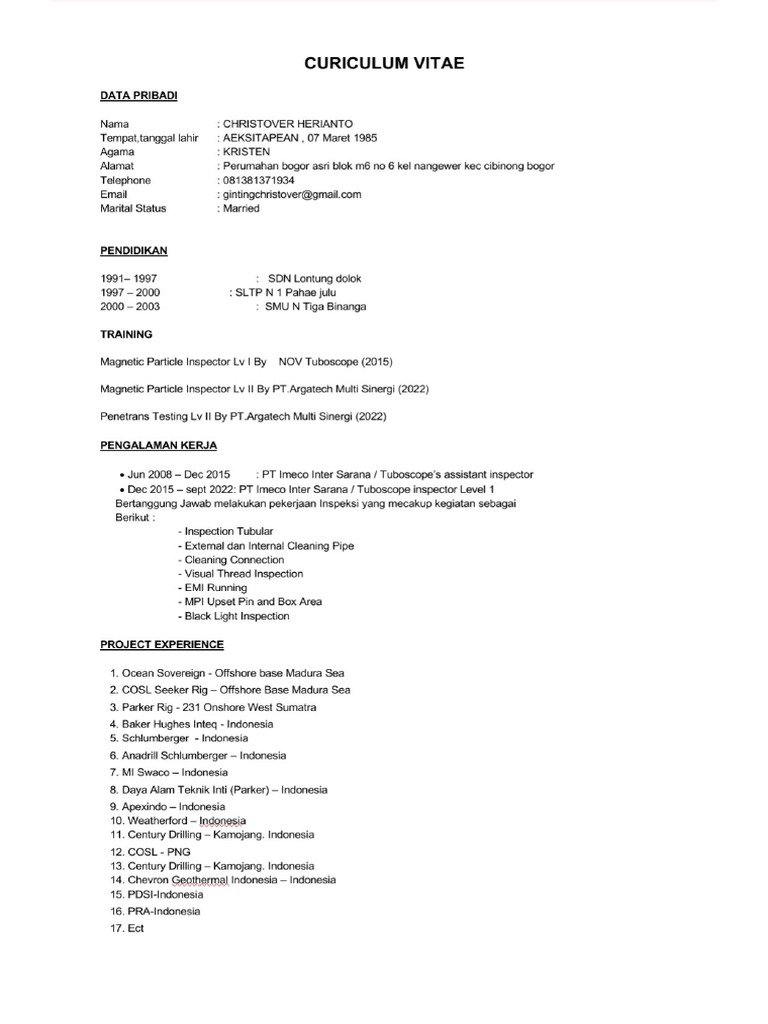 CURICULUM VITAE

DATA PRIBADI

Nama : CHRISTOVER HERIANTO
Tempat,tanggal lahir : AEKSITAPEAN , 07 Maret 1985
Agama : KRISTEN
Alamat : Perumahan bogor asri blok m6 no 6 kel nangewer kec cibinong bogor
Telephone : 081381371934
Email : gintingchristover@gmail.com
Marital Status : Married

PENDIDIKAN

1991– 1997 : SDN Lontung dolok
1997 – 2000 : SLTP N 1 Pahae julu
2000 – 2003 : SMU N Tiga Binanga

TRAINING

Magnetic Particle Inspector Lv I By NOV Tuboscope (2015)

Magnetic Particle Inspector Lv II By PT.Argatech Multi Sinergi (2022)

Penetrans Testing Lv II By PT.Argatech Multi Sinergi (2022)

PENGALAMAN KERJA

• Jun 2008 – Dec 2015 : PT Imeco Inter Sarana / Tuboscope's assistant inspector
• Dec 2015 – sept 2022: PT Imeco Inter Sarana / Tuboscope inspector Level 1
Bertanggung Jawab melakukan pekerjaan Inspeksi yang mecakup kegiatan sebagai Berikut :
- Inspection Tubular
- External dan Internal Cleaning Pipe
- Cleaning Connection
- Visual Thread Inspection
- EMI Running
- MPI Upset Pin and Box Area
- Black Light Inspection

PROJECT EXPERIENCE

1. Ocean Sovereign - Offshore base Madura Sea
2. COSL Seeker Rig – Offshore Base Madura Sea
3. Parker Rig - 231 Onshore West Sumatra
4. Baker Hughes Inteq - Indonesia
5. Schlumberger - Indonesia
6. Anadrill Schlumberger – Indonesia
7. MI Swaco – Indonesia
8. Daya Alam Teknik Inti (Parker) – Indonesia
9. Apexindo – Indonesia
10. Weatherford – Indonesia
11. Century Drilling – Kamojang. Indonesia
12. COSL - PNG
13. Century Drilling – Kamojang. Indonesia
14. Chevron Geothermal Indonesia – Indonesia
15. PDSI-Indonesia
16. PRA-Indonesia
17. Ect